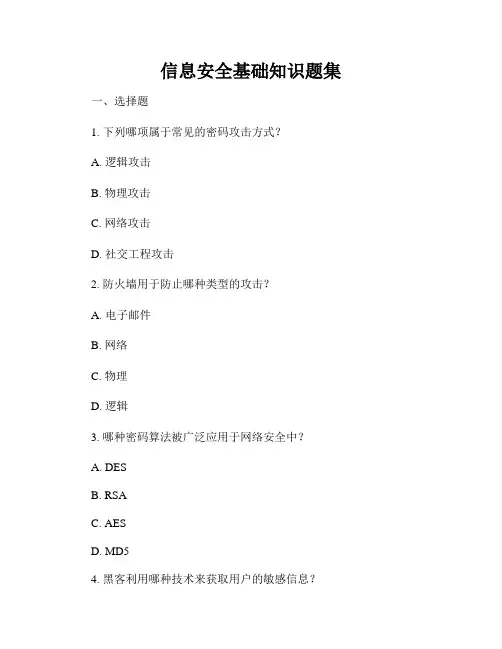 信息安全基础知识题集

一、选择题

1. 下列哪项属于常见的密码攻击方式？

A. 逻辑攻击

B. 物理攻击

C. 网络攻击

D. 社交工程攻击

2. 防火墙用于防止哪种类型的攻击？

A. 电子邮件

B. 网络

C. 物理

D. 逻辑

3. 哪种密码算法被广泛应用于网络安全中？

A. DES

B. RSA

C. AES

D. MD5

4. 黑客利用哪种技术来获取用户的敏感信息？